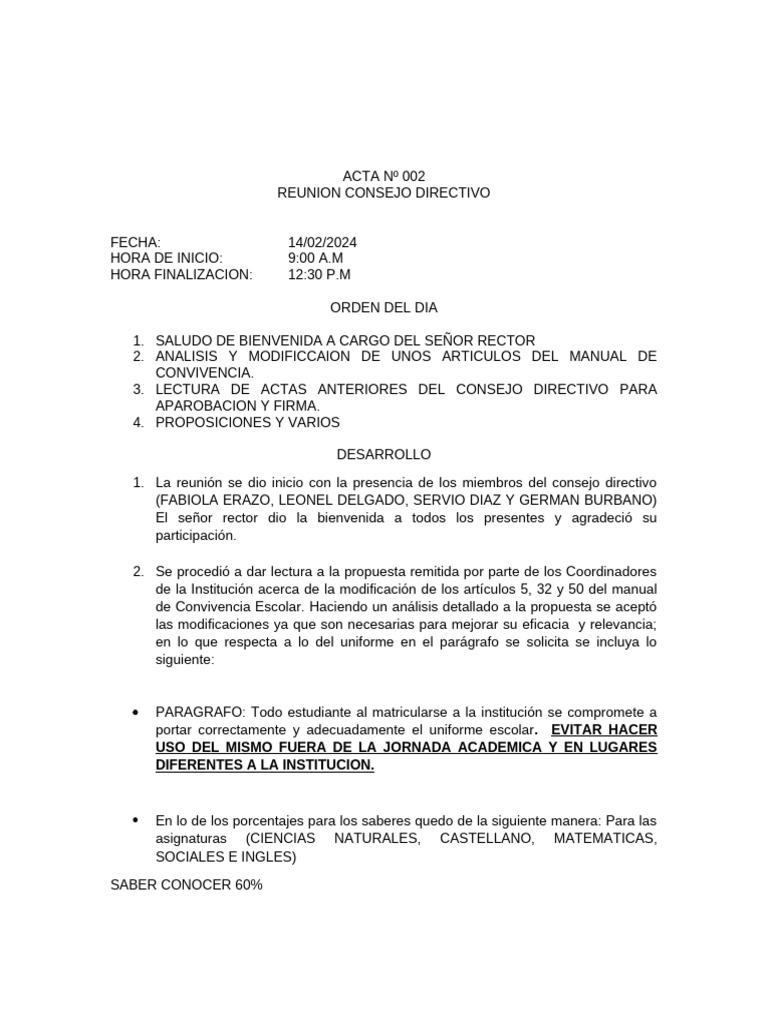 ACTA Nº 002
REUNION CONSEJO DIRECTIVO

FECHA: 14/02/2024
HORA DE INICIO: 9:00 A.M
HORA FINALIZACION: 12:30 P.M

ORDEN DEL DIA

1. SALUDO DE BIENVENIDA A CARGO DEL SEÑOR RECTOR
2. ANALISIS Y MODIFICCAION DE UNOS ARTICULOS DEL MANUAL DE CONVIVENCIA.
3. LECTURA DE ACTAS ANTERIORES DEL CONSEJO DIRECTIVO PARA APAROBACION Y FIRMA.
4. PROPOSICIONES Y VARIOS

DESARROLLO

1. La reunión se dio inicio con la presencia de los miembros del consejo directivo (FABIOLA ERAZO, LEONEL DELGADO, SERVIO DIAZ Y GERMAN BURBANO) El señor rector dio la bienvenida a todos los presentes y agradeció su participación.

2. Se procedió a dar lectura a la propuesta remitida por parte de los Coordinadores de la Institución acerca de la modificación de los artículos 5, 32 y 50 del manual de Convivencia Escolar. Haciendo un análisis detallado a la propuesta se aceptó las modificaciones ya que son necesarias para mejorar su eficacia y relevancia; en lo que respecta a lo del uniforme en el parágrafo se solicita se incluya lo siguiente:

• PARAGRAFO: Todo estudiante al matricularse a la institución se compromete a portar correctamente y adecuadamente el uniforme escolar. EVITAR HACER USO DEL MISMO FUERA DE LA JORNADA ACADEMICA Y EN LUGARES DIFERENTES A LA INSTITUCION.

• En lo de los porcentajes para los saberes quedo de la siguiente manera: Para las asignaturas (CIENCIAS NATURALES, CASTELLANO, MATEMATICAS, SOCIALES E INGLES)

SABER CONOCER 60%